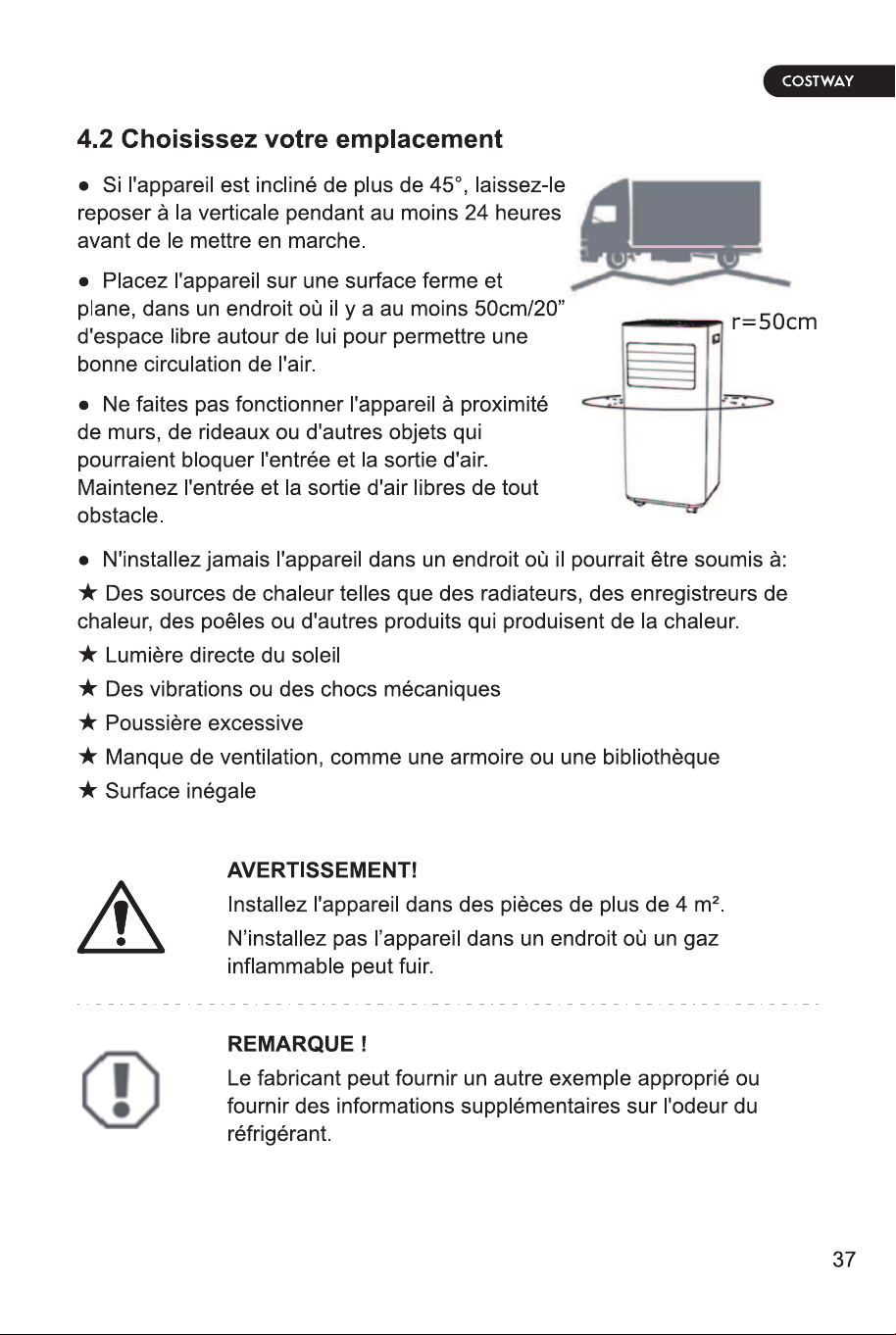 COSTWAY

4.2 Choisissez votre emplacement

• Si l'appareil est incliné de plus de 45°, laissez-le reposer à la verticale pendant au moins 24 heures avant de le mettre en marche.

• Placez l'appareil sur une surface ferme et plane, dans un endroit où il y a au moins 50cm/20" d'espace libre autour de lui pour permettre une bonne circulation de l'air.

• Ne faites pas fonctionner l'appareil à proximité de murs, de rideaux ou d'autres objets qui pourraient bloquer l'entrée et la sortie d'air. Maintenez l'entrée et la sortie d'air libres de tout obstacle.

r=50cm

• N'installez jamais l'appareil dans un endroit où il pourrait être soumis à:

★ Des sources de chaleur telles que des radiateurs, des enregistreurs de chaleur, des poêles ou d'autres produits qui produisent de la chaleur.

★ Lumière directe du soleil

★ Des vibrations ou des chocs mécaniques

★ Poussière excessive

★ Manque de ventilation, comme une armoire ou une bibliothèque

★ Surface inégale

AVERTISSEMENT!

Installez l'appareil dans des pièces de plus de 4 m².

N'installez pas l'appareil dans un endroit où un gaz inflammable peut fuir.

REMARQUE !

Le fabricant peut fournir un autre exemple approprié ou fournir des informations supplémentaires sur l'odeur du réfrigérant.

37